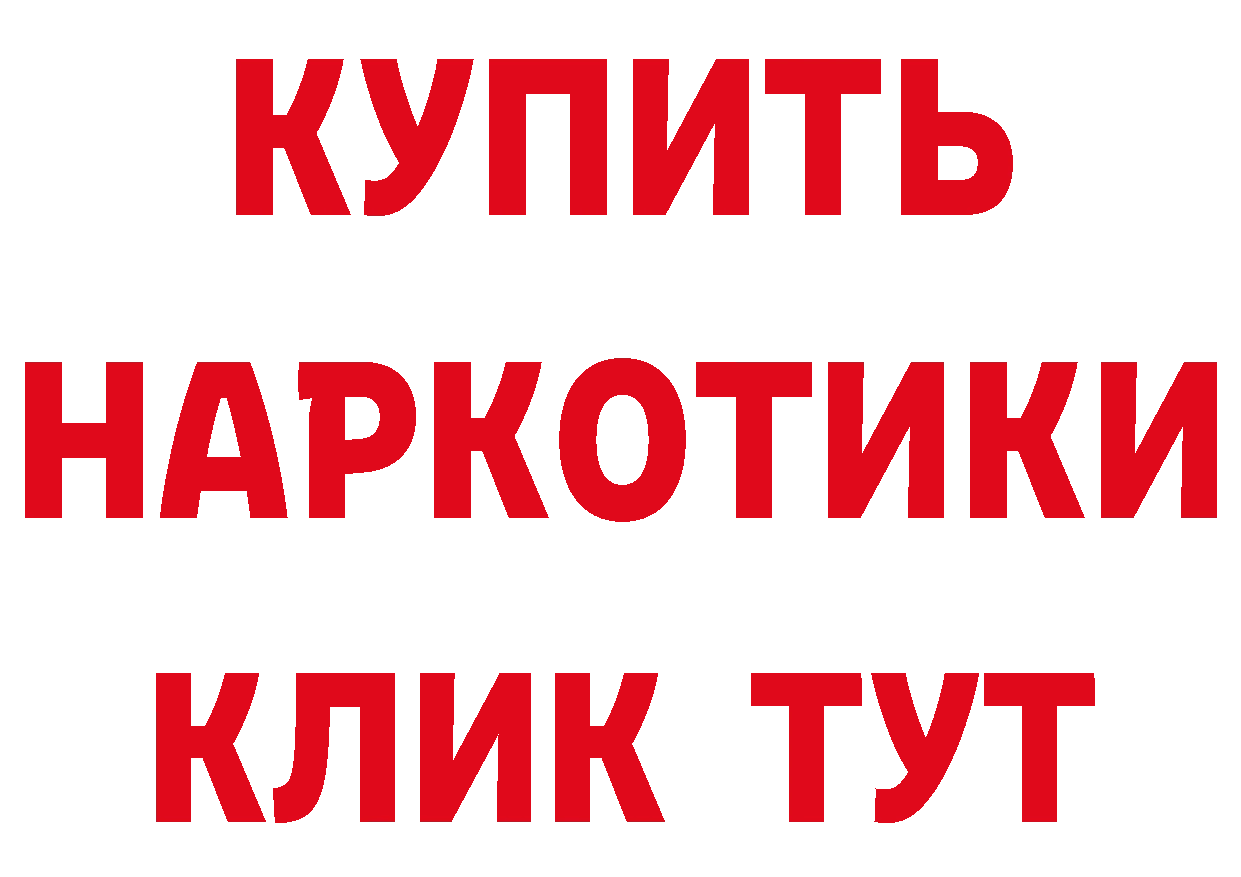 КУПИТЬ НАРКОТИКИ КЛИК ТУТ